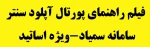 فیلم راهنمای پورتال آپلود سنتر
سامانه سمیاد-ویژه اساتید